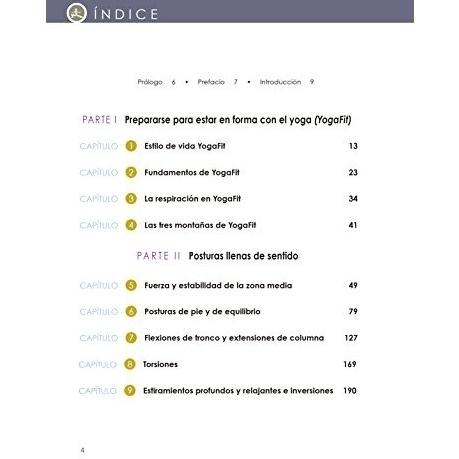 ÍNDICE

Prólogo 6 • Prefacio 7 • Introducción 9

PARTE I Prepararse para estar en forma con el yoga (YogaFit)

CAPÍTULO 1 Estilo de vida YogaFit 13

CAPÍTULO 2 Fundamentos de YogaFit 23

CAPÍTULO 3 La respiración en YogaFit 34

CAPÍTULO 4 Las tres montañas de YogaFit 41

PARTE II Posturas llenas de sentido

CAPÍTULO 5 Fuerza y estabilidad de la zona media 49

CAPÍTULO 6 Posturas de pie y de equilibrio 79

CAPÍTULO 7 Flexiones de tronco y extensiones de columna 127

CAPÍTULO 8 Torsiones 169

CAPÍTULO 9 Estiramientos profundos y relajantes e inversiones 190

4